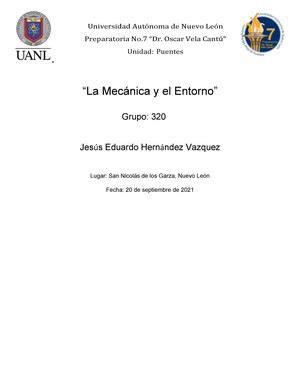 UANL

Universidad Autónoma de Nuevo León
Preparatoria No.7 "Dr. Oscar Vela Cantú"
Unidad: Puentes

7

"La Mecánica y el Entorno"

Grupo: 320

Jesús Eduardo Hernández Vazquez

Lugar: San Nicolás de los Garza, Nuevo León

Fecha: 20 de septiembre de 2021